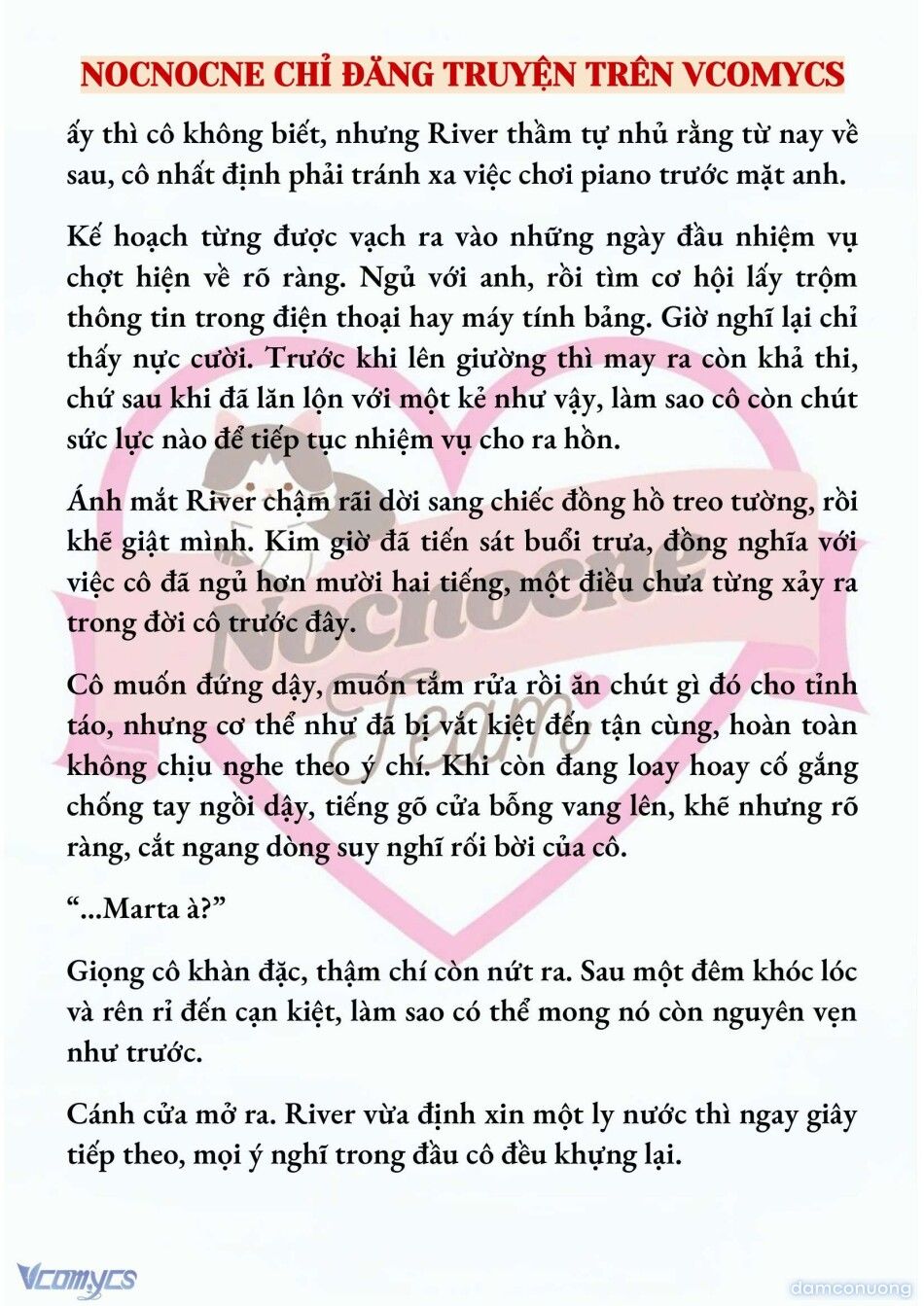 NOCNOCNE CHỈ ĐĂNG TRUYỆN TRÊN VCOMYCS

ấy thì cô không biết, nhưng River thầm tự nhủ rằng từ nay về sau, cô nhất định phải tránh xa việc chơi piano trước mặt anh.

Kế hoạch từng được vạch ra vào những ngày đầu nhiệm vụ chợt hiện về rõ ràng. Ngủ với anh, rồi tìm cơ hội lấy trộm thông tin trong điện thoại hay máy tính bảng. Giờ nghĩ lại chỉ thấy nực cười. Trước khi lên giường thì may ra còn khả thi, chứ sau khi đã lăn lộn với một kẻ như vậy, làm sao cô còn chút sức lực nào để tiếp tục nhiệm vụ cho ra hồn.

Ánh mắt River chậm rãi dời sang chiếc đồng hồ treo tường, rồi khẽ giật mình. Kim giờ đã tiến sát buổi trưa, đồng nghĩa với việc cô đã ngủ hơn mười hai tiếng, một điều chưa từng xảy ra trong đời cô trước đây.

Cô muốn đứng dậy, muốn tắm rửa rồi ăn chút gì đó cho tỉnh táo, nhưng cơ thể như đã bị vắt kiệt đến tận cùng, hoàn toàn không chịu nghe theo ý chí. Khi còn đang loay hoay cố gắng chống tay ngồi dậy, tiếng gõ cửa bỗng vang lên, khẽ nhưng rõ ràng, cắt ngang dòng suy nghĩ rối bời của cô.

“...Marta à?”

Giọng cô khàn đặc, thậm chí còn nứt ra. Sau một đêm khóc lóc và rên rỉ đến cạn kiệt, làm sao có thể mong nó còn nguyên vẹn như trước.

Cánh cửa mở ra. River vừa định xin một ly nước thì ngay giây tiếp theo, mọi ý nghĩ trong đầu cô đều khựng lại.

Nocnocne Team

Vcomycs

damconuong